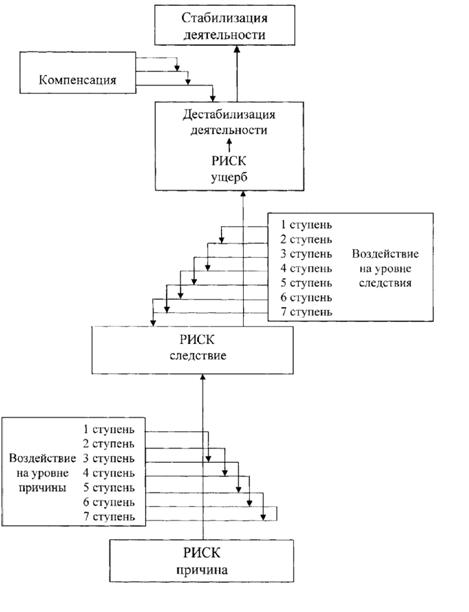 Стабилизация деятельности

Компенсация

Дестабилизация деятельности

РИСК ущерб

1 ступень
2 ступень
3 ступень
4 ступень
5 ступень
6 ступень
7 ступень

Воздействие на уровне следствия

РИСК следствие

Воздействие на уровне причины

1 ступень
2 ступень
3 ступень
4 ступень
5 ступень
6 ступень
7 ступень

РИСК причина